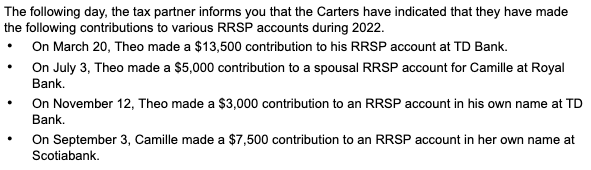 The following day, the tax partner informs you that the Carters have indicated that they have made the following contributions to various RRSP accounts during 2022.

• On March 20, Theo made a \$13,500 contribution to his RRSP account at TD Bank.
• On July 3, Theo made a \$5,000 contribution to a spousal RRSP account for Camille at Royal Bank.
• On November 12, Theo made a \$3,000 contribution to an RRSP account in his own name at TD Bank.
• On September 3, Camille made a \$7,500 contribution to an RRSP account in her own name at Scotiabank.